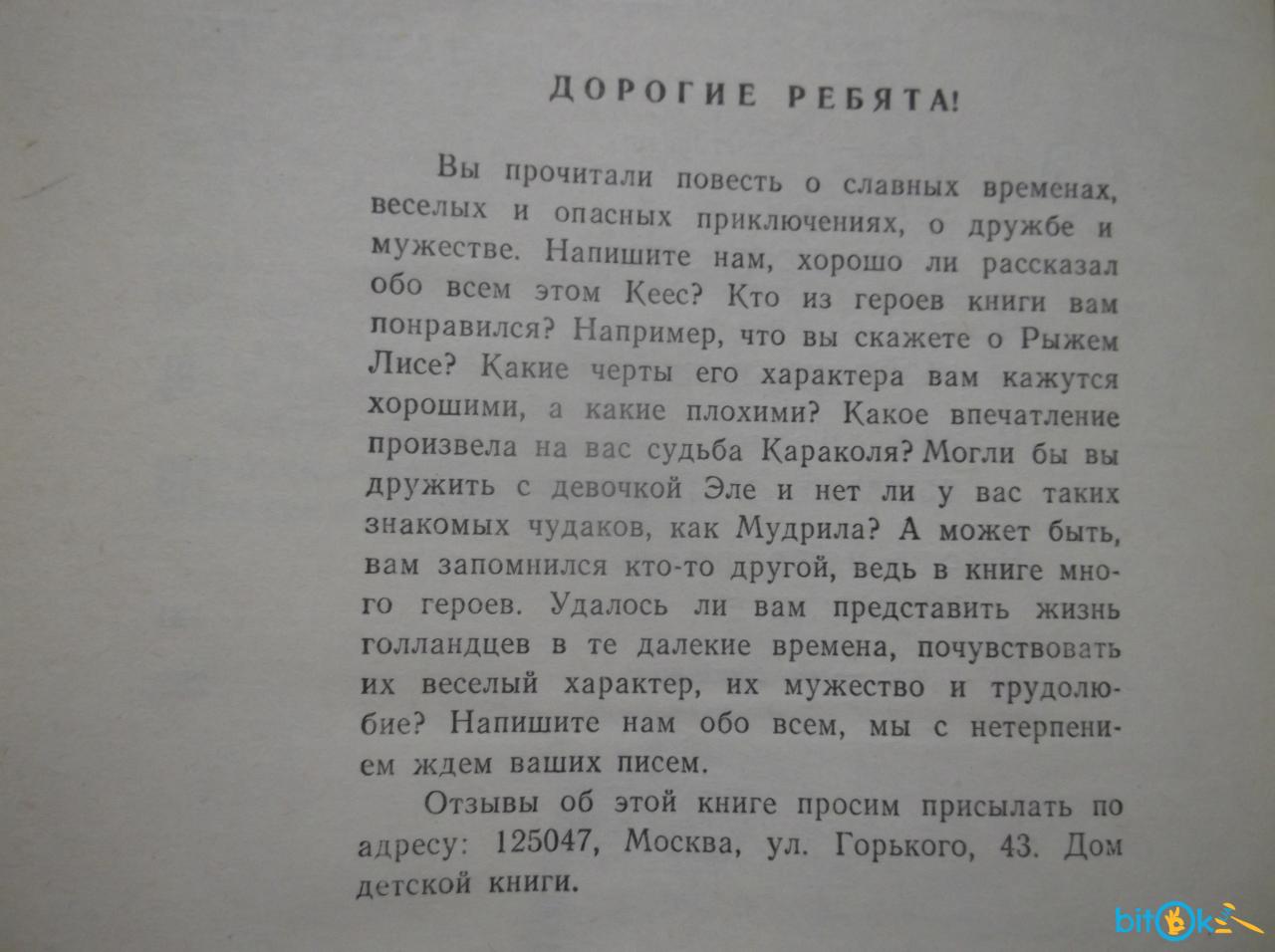 ДОРОГИЕ РЕБЯТА!

Вы прочитали повесть о славных временах, веселых и опасных приключениях, о дружбе и мужестве. Напишите нам, хорошо ли рассказал обо всем этом Кеес? Кто из героев книги вам понравился? Например, что вы скажете о Рыжем Лисе? Какие черты его характера вам кажутся хорошими, а какие плохими? Какое впечатление произвела на вас судьба Караколя? Могли бы вы дружить с девочкой Эле и нет ли у вас таких знакомых чудаков, как Мудрила? А может быть, вам запомнился кто-то другой, ведь в книге много героев. Удалось ли вам представить жизнь голландцев в те далекие времена, почувствовать их веселый характер, их мужество и трудолюбие? Напишите нам обо всем, мы с нетерпением ждем ваших писем.

Отзывы об этой книге просим присылать по адресу: 125047, Москва, ул. Горького, 43. Дом детской книги.

bitok